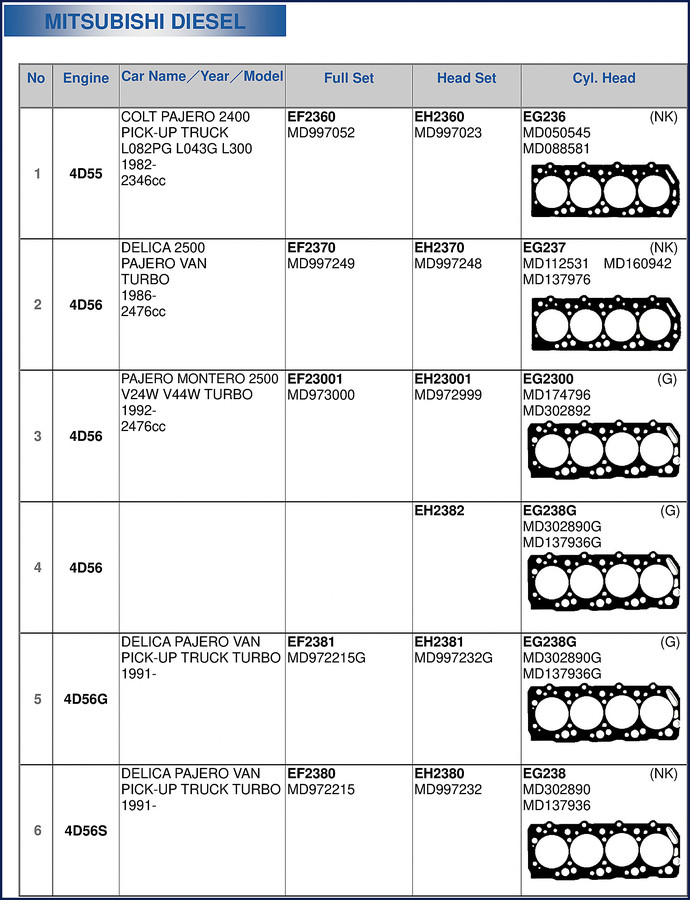 MITSUBISHI DIESEL

| No | Engine | Car Name/Year/Model | Full Set | Head Set | Cyl. Head |
|---|---|---|---|---|---|
| 1 | 4D55 | COLT PAJERO 2400 PICK-UP TRUCK L082PG L043G L300 1982- 2346cc | EF2360 MD997052 | EH2360 MD997023 | EG236 (NK) MD050545 MD088581 |
| 2 | 4D56 | DELICA 2500 PAJERO VAN TURBO 1986- 2476cc | EF2370 MD997249 | EH2370 MD997248 | EG237 (NK) MD112531 MD160942 MD137976 |
| 3 | 4D56 | PAJERO MONTERO 2500 V24W V44W TURBO 1992- 2476cc | EF23001 MD973000 | EH23001 MD972999 | EG2300 (G) MD174796 MD302892 |
| 4 | 4D56 | | | EH2382 | EG238G (G) MD302890G MD137936G |
| 5 | 4D56G | DELICA PAJERO VAN PICK-UP TRUCK TURBO 1991- | EF2381 MD972215G | EH2381 MD997232G | EG238G (G) MD302890G MD137936G |
| 6 | 4D56S | DELICA PAJERO VAN PICK-UP TRUCK TURBO 1991- | EF2380 MD972215 | EH2380 MD997232 | EG238 (NK) MD302890 MD137936 |